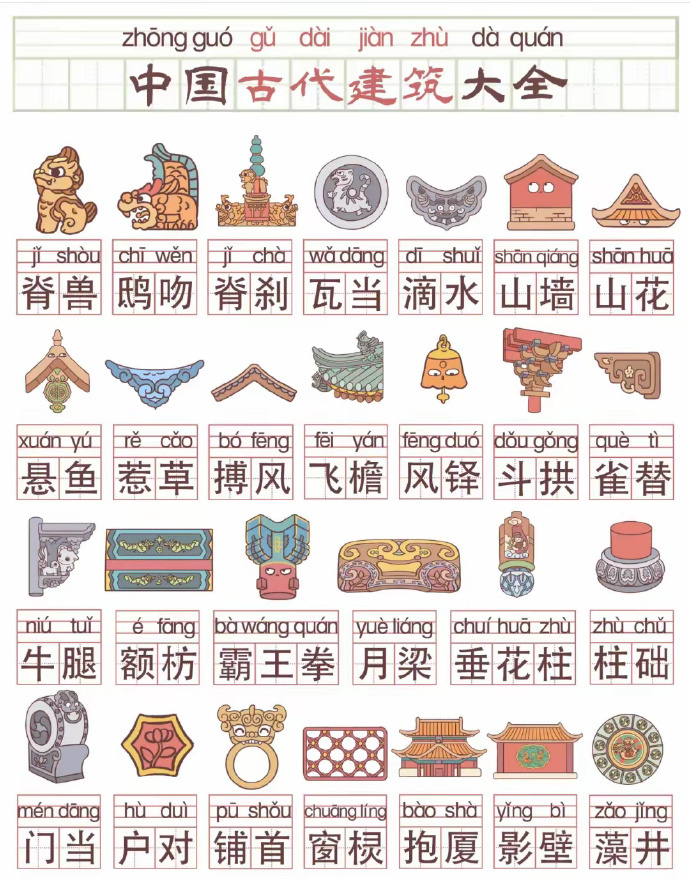 zhōng guó gǔ dài jiàn zhù dà quán
中国古代建筑大全

jǐ shòu
脊兽

chī wěn
鸱吻

jǐ chà
脊刹

wǎ dāng
瓦当

dī shuǐ
滴水

shān qiáng
山墙

shān huā
山花

xuán yú
悬鱼

rě cǎo
惹草

bó fēng
搏风

fēi yán
飞檐

fēng duó
风铎

dǒu gǒng
斗拱

què tì
雀替

niú tuǐ
牛腿

é fāng
额枋

bà wáng quán
霸王拳

yuè liáng
月梁

chuí huā zhù
垂花柱

zhù chǔ
柱础

mén dāng
门当

hù duì
户对

pū shǒu
铺首

chuāng líng
窗棂

bào shà
抱厦

yǐng bì
影壁

zǎo jǐng
藻井